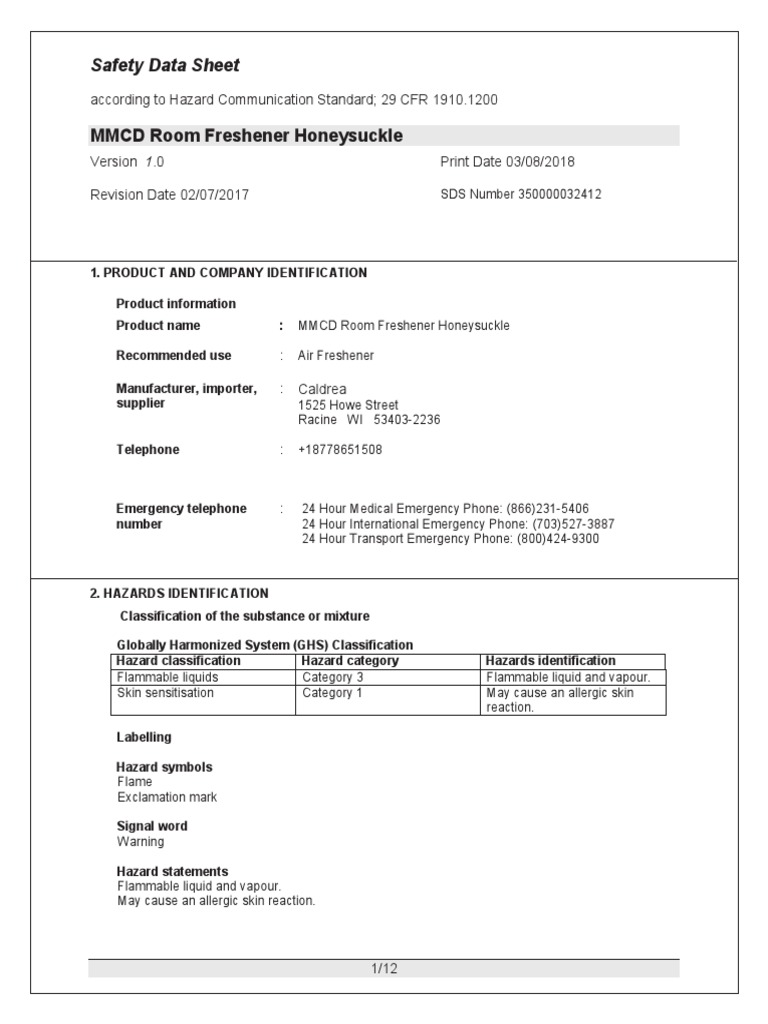 Safety Data Sheet

according to Hazard Communication Standard; 29 CFR 1910.1200

MMCD Room Freshener Honeysuckle

Version 1.0

Print Date 03/08/2018

Revision Date 02/07/2017

SDS Number 350000032412

1. PRODUCT AND COMPANY IDENTIFICATION

Product information

Product name : MMCD Room Freshener Honeysuckle

Recommended use : Air Freshener

Manufacturer, importer, supplier : Caldrea
1525 Howe Street
Racine WI 53403-2236

Telephone : +18778651508

Emergency telephone number : 24 Hour Medical Emergency Phone: (866)231-5406
24 Hour International Emergency Phone: (703)527-3887
24 Hour Transport Emergency Phone: (800)424-9300

2. HAZARDS IDENTIFICATION

Classification of the substance or mixture

Globally Harmonized System (GHS) Classification

| Hazard classification | Hazard category | Hazards identification |
|---|---|---|
| Flammable liquids | Category 3 | Flammable liquid and vapour. |
| Skin sensitisation | Category 1 | May cause an allergic skin reaction. |

Labelling

Hazard symbols
Flame
Exclamation mark

Signal word
Warning

Hazard statements
Flammable liquid and vapour.
May cause an allergic skin reaction.

1/12